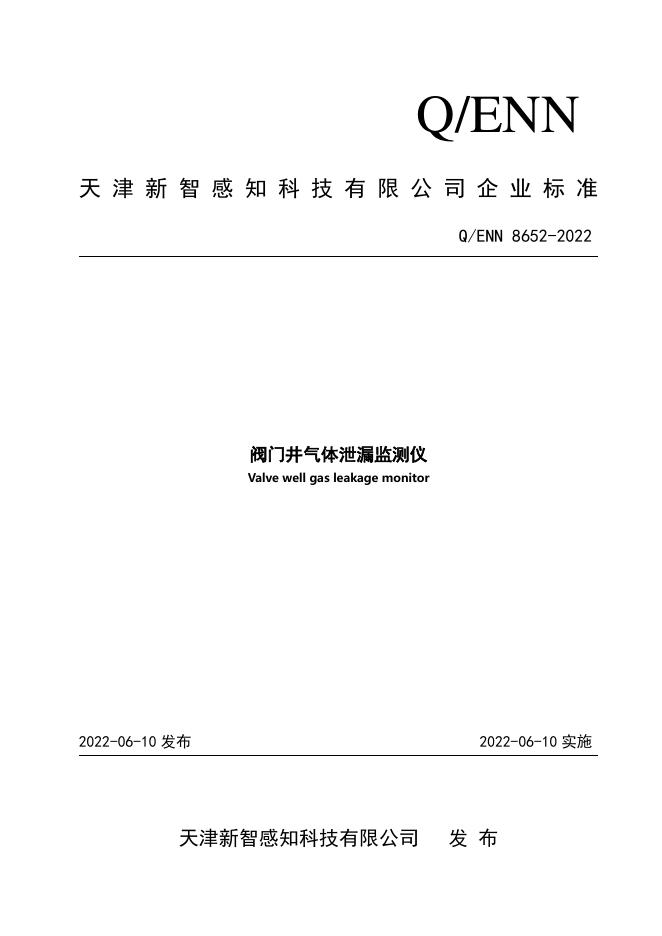 Q/ENN

天津新智感知科技有限公司企业标准

Q/ENN 8652-2022

阀门井气体泄漏监测仪
Valve well gas leakage monitor

2022-06-10 发布

2022-06-10 实施

天津新智感知科技有限公司 发 布